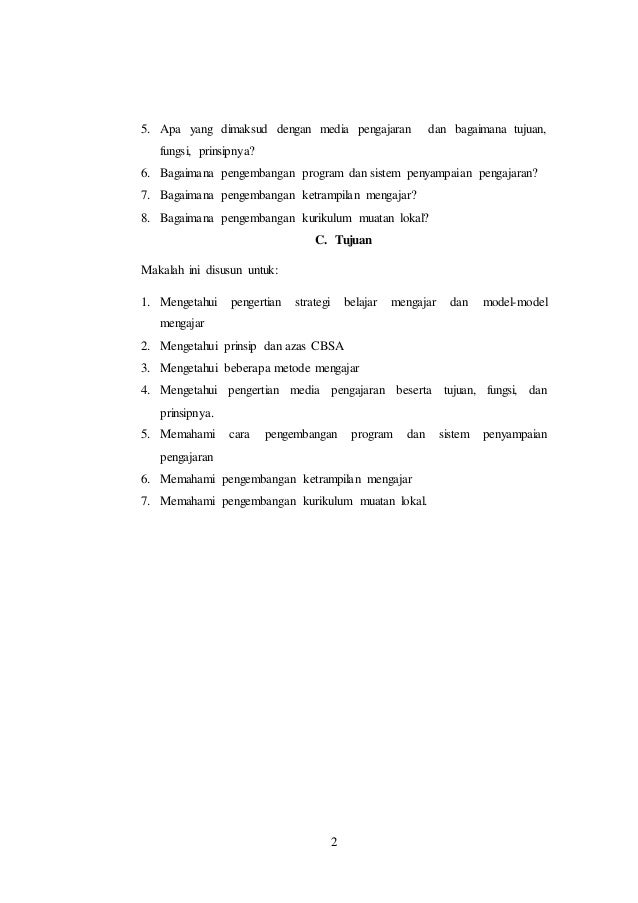 5. Apa yang dimaksud dengan media pengajaran dan bagaimana tujuan, fungsi, prinsipnya?
6. Bagaimana pengembangan program dan sistem penyampaian pengajaran?
7. Bagaimana pengembangan ketrampilan mengajar?
8. Bagaimana pengembangan kurikulum muatan lokal?

C. Tujuan

Makalah ini disusun untuk:

1. Mengetahui pengertian strategi belajar mengajar dan model-model mengajar
2. Mengetahui prinsip dan azas CBSA
3. Mengetahui beberapa metode mengajar
4. Mengetahui pengertian media pengajaran beserta tujuan, fungsi, dan prinsipnya.
5. Memahami cara pengembangan program dan sistem penyampaian pengajaran
6. Memahami pengembangan ketrampilan mengajar
7. Memahami pengembangan kurikulum muatan lokal.

2